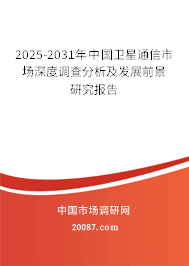 2025-2031年中国卫星通信市场深度调查分析及发展前景研究报告

中国市场调研网

20087.com